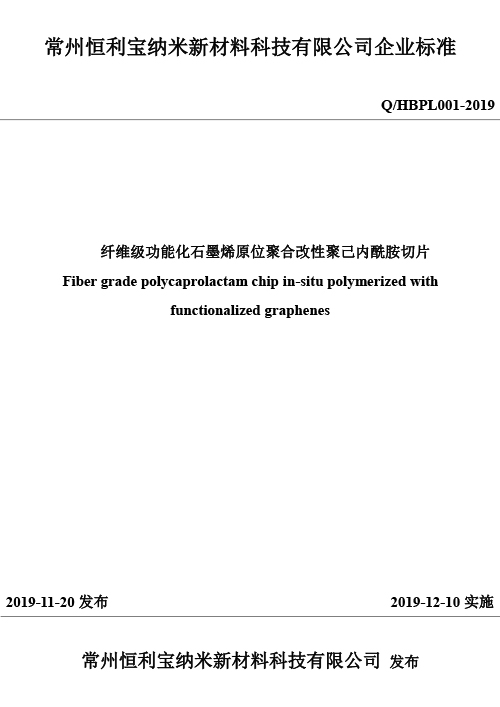 常州恒利宝纳米新材料科技有限公司企业标准

Q/HBPL001-2019

纤维级功能化石墨烯原位聚合改性聚己内酰胺切片

Fiber grade polycaprolactam chip in-situ polymerized with functionalized graphenes

2019-11-20 发布

2019-12-10 实施

常州恒利宝纳米新材料科技有限公司 发布